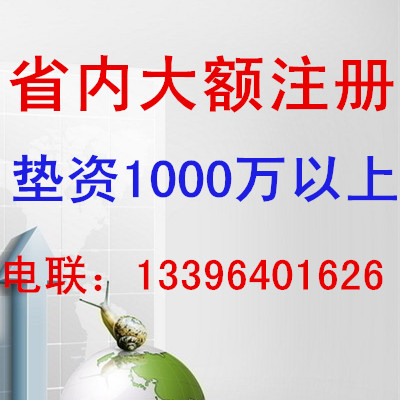 省内大额注册

垫资1000万以上

电联：13396401626